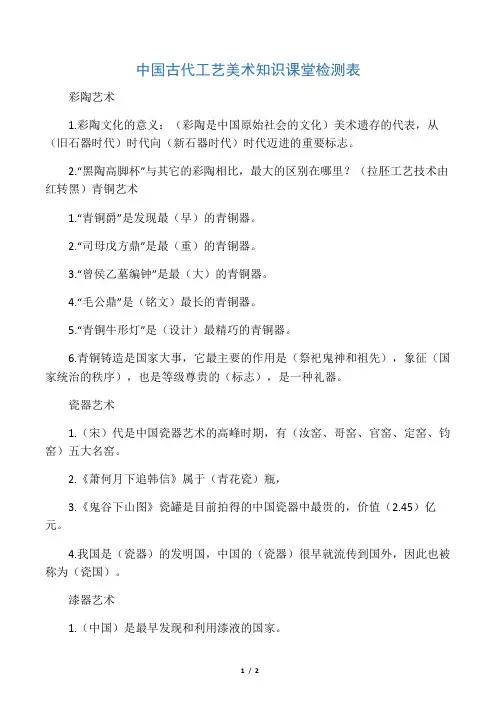 中国古代工艺美术知识课堂检测表

彩陶艺术

1.彩陶文化的意义：（彩陶是中国原始社会的文化）美术遗存的代表，从（旧石器时代）时代向（新石器时代）时代迈进的重要标志。

2.“黑陶高脚杯”与其它的彩陶相比，最大的区别在哪里？（拉胚工艺技术由红转黑）青铜艺术

1.“青铜爵”是发现最（早）的青铜器。

2.“司母戊方鼎”是最（重）的青铜器。

3.“曾侯乙墓编钟”是最（大）的青铜器。

4.“毛公鼎”是（铭文）最长的青铜器。

5.“青铜牛形灯”是（设计）最精巧的青铜器。

6.青铜铸造是国家大事，它最主要的作用是（祭祀鬼神和祖先），象征（国家统治的秩序），也是等级尊贵的（标志），是一种礼器。

瓷器艺术

1.（宋）代是中国瓷器艺术的高峰时期，有（汝窑、哥窑、官窑、定窑、钧窑）五大名窑。

2.《萧何月下追韩信》属于（青花瓷）瓶，

3.《鬼谷下山图》瓷罐是目前拍得的中国瓷器中最贵的，价值（2.45）亿元。

4.我国是（瓷器）的发明国，中国的（瓷器）很早就流传到国外，因此也被称为（瓷国）。

漆器艺术

1.（中国）是最早发现和利用漆液的国家。

1 / 2